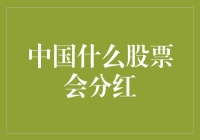 中国什么股票会分红